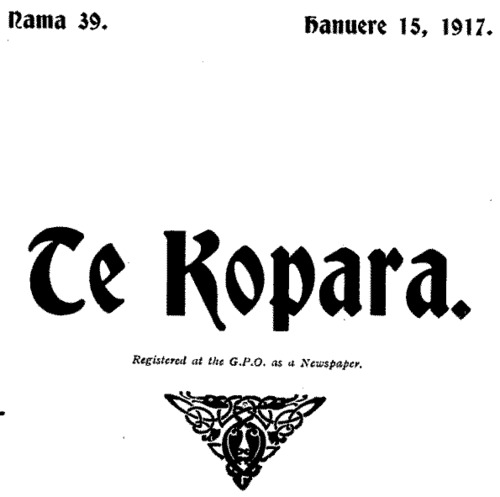 Nama 39.

Hanuere 15, 1917.

Te Kopara.

Registered at the G.P.O. as a Newspaper.